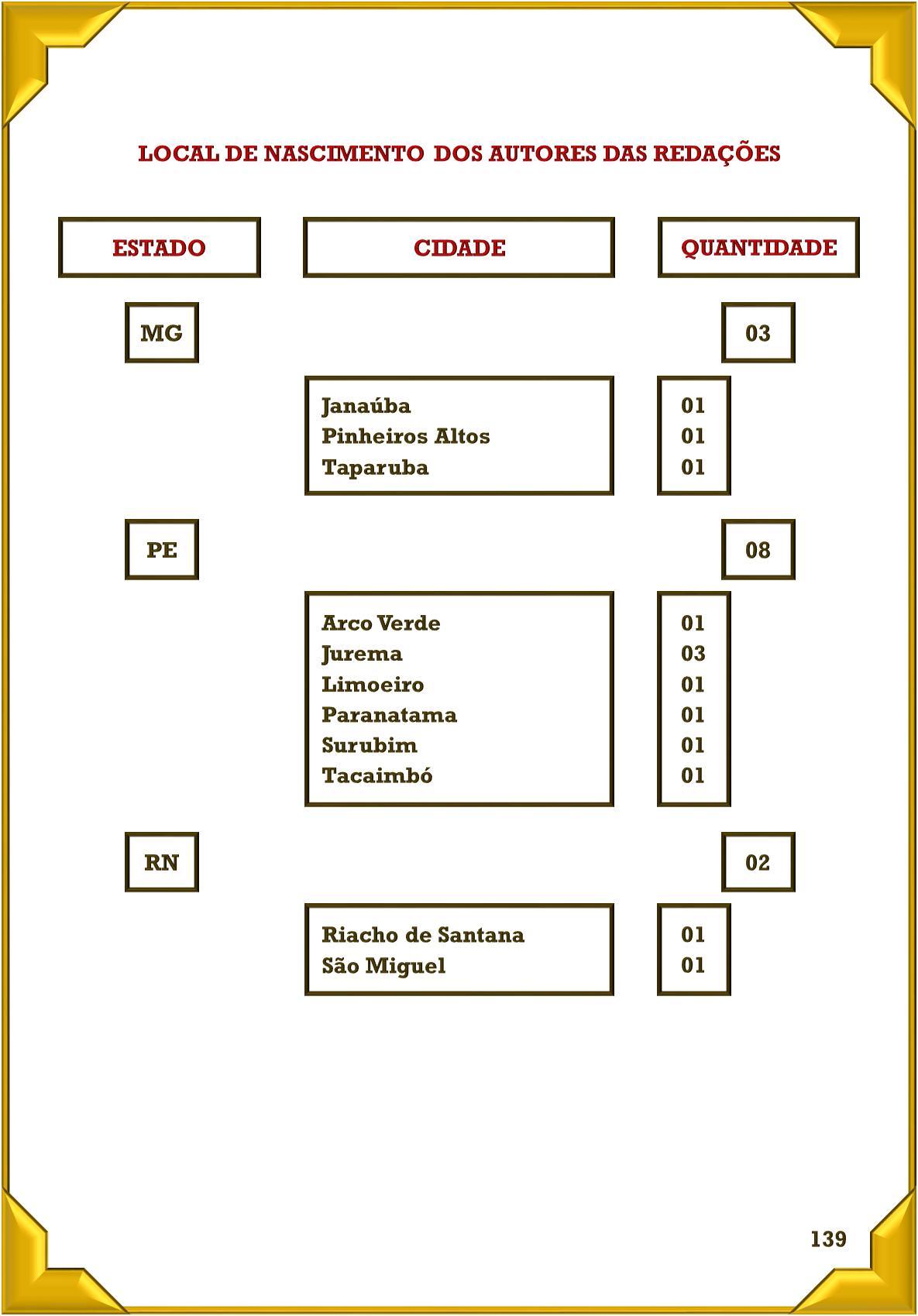 LOCAL DE NASCIMENTO DOS AUTORES DAS REDAÇÕES

| ESTADO | CIDADE | QUANTIDADE |
|---|---|---|
| MG | | 03 |
| | Janaúba | 01 |
| | Pinheiros Altos | 01 |
| | Taparuba | 01 |
| PE | | 08 |
| | Arco Verde | 01 |
| | Jurema | 03 |
| | Limoeiro | 01 |
| | Paranatama | 01 |
| | Surubim | 01 |
| | Tacaimbó | 01 |
| RN | | 02 |
| | Riacho de Santana | 01 |
| | São Miguel | 01 |

139